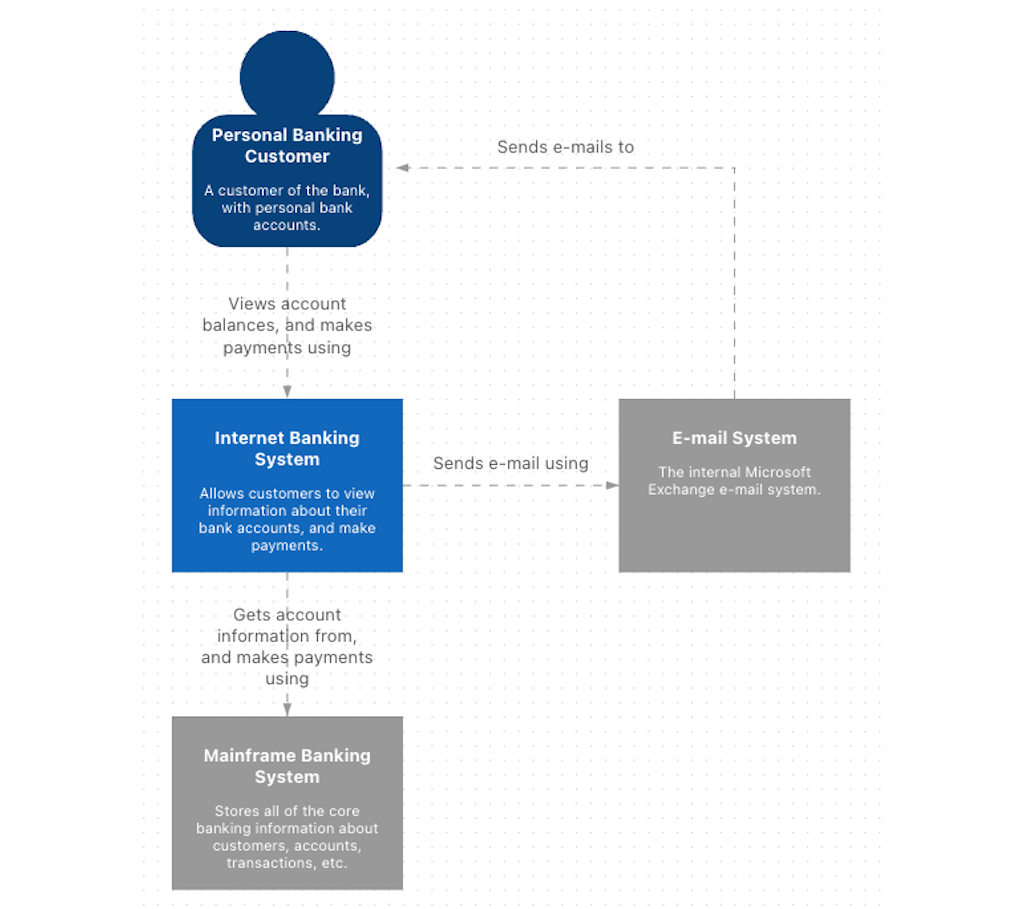 Personal Banking Customer

A customer of the bank, with personal bank accounts.

Sends e-mails to

Views account balances, and makes payments using

Internet Banking System

Allows customers to view information about their bank accounts, and make payments.

Sends e-mail using

E-mail System

The internal Microsoft Exchange e-mail system.

Gets account information from, and makes payments using

Mainframe Banking System

Stores all of the core banking information about customers, accounts, transactions, etc.